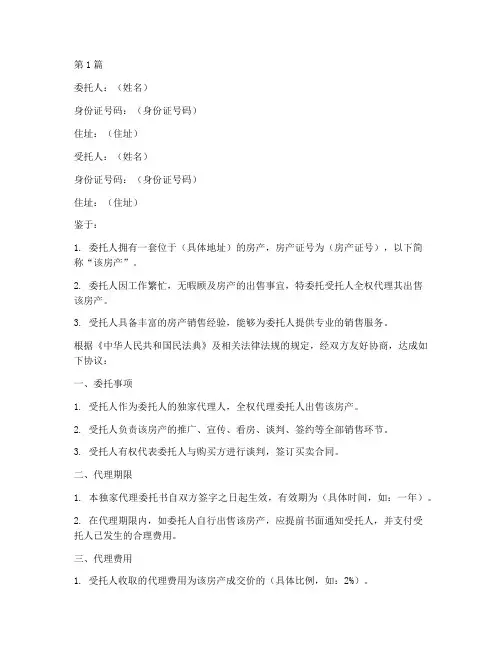 第 1 篇

委托人：（姓名）

身份证号码：（身份证号码）

住址：（住址）

受托人：（姓名）

身份证号码：（身份证号码）

住址：（住址）

鉴于：

1. 委托人拥有一套位于（具体地址）的房产，房产证号为（房产证号），以下简称“该房产”。

2. 委托人因工作繁忙，无暇顾及房产的出售事宜，特委托受托人全权代理其出售该房产。

3. 受托人具备丰富的房产销售经验，能够为委托人提供专业的销售服务。

根据《中华人民共和国民法典》及相关法律法规的规定，经双方友好协商，达成如下协议：

一、委托事项

1. 受托人作为委托人的独家代理人，全权代理委托人出售该房产。

2. 受托人负责该房产的推广、宣传、看房、谈判、签约等全部销售环节。

3. 受托人有权代表委托人与购买方进行谈判，签订买卖合同。

二、代理期限

1. 本独家代理委托书自双方签字之日起生效，有效期为（具体时间，如：一年）。

2. 在代理期限内，如委托人自行出售该房产，应提前书面通知受托人，并支付受托人已发生的合理费用。

三、代理费用

1. 受托人收取的代理费用为该房产成交价的（具体比例，如：2%）。